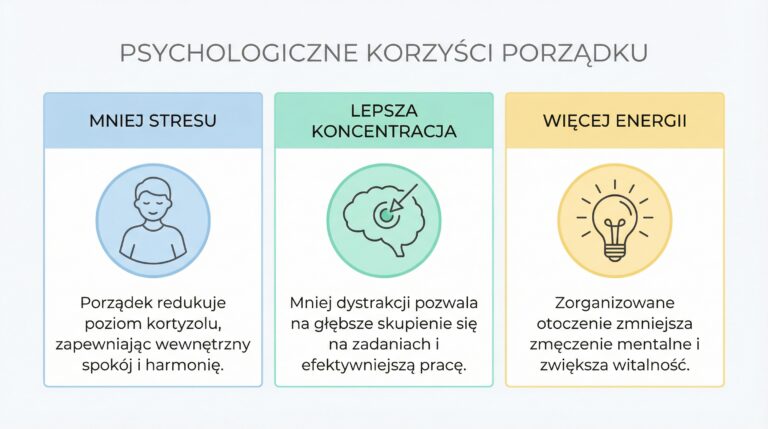 PSYCHOLOGICZNE KORZYŚCI PORZĄDKU

MNIEJ STRESU

Porządek redukuje poziom kortyzolu, zapewniając wewnętrzny spokój i harmonię.

LEPSZA KONCENTRACJA

Mniej dystrakcji pozwala na głębsze skupienie się na zadaniach i efektywniejszą pracę.

WIĘCEJ ENERGII

Zorganizowane otoczenie zmniejsza zmęczenie mentalne i zwiększa witalność.